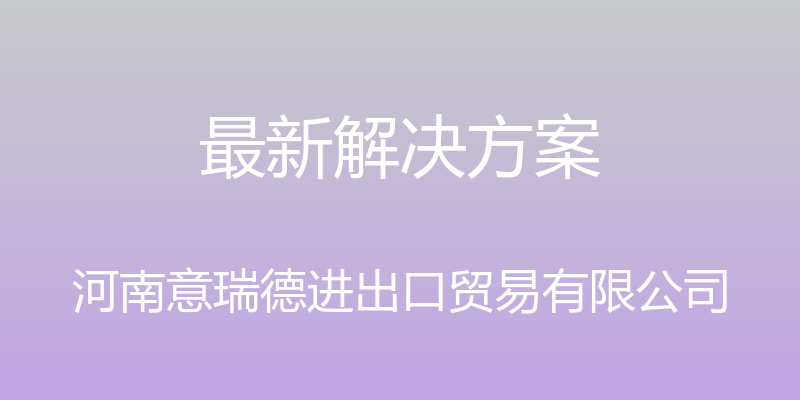 最新解决方案

河南意瑞德进出口贸易有限公司